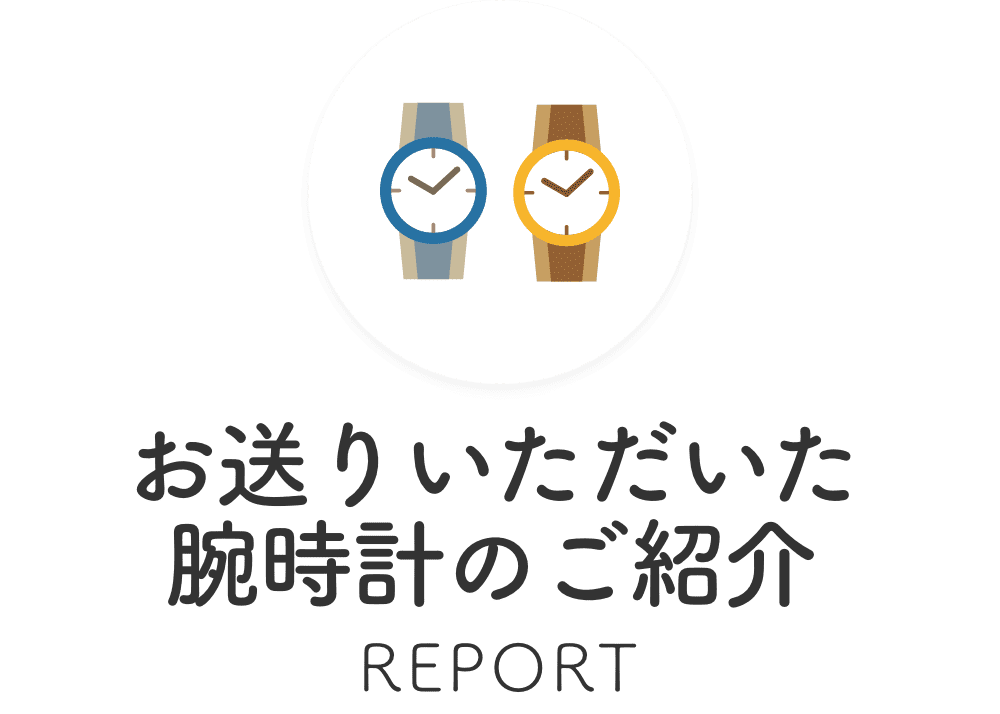 お送りいただいた
腕時計のご紹介

REPORT